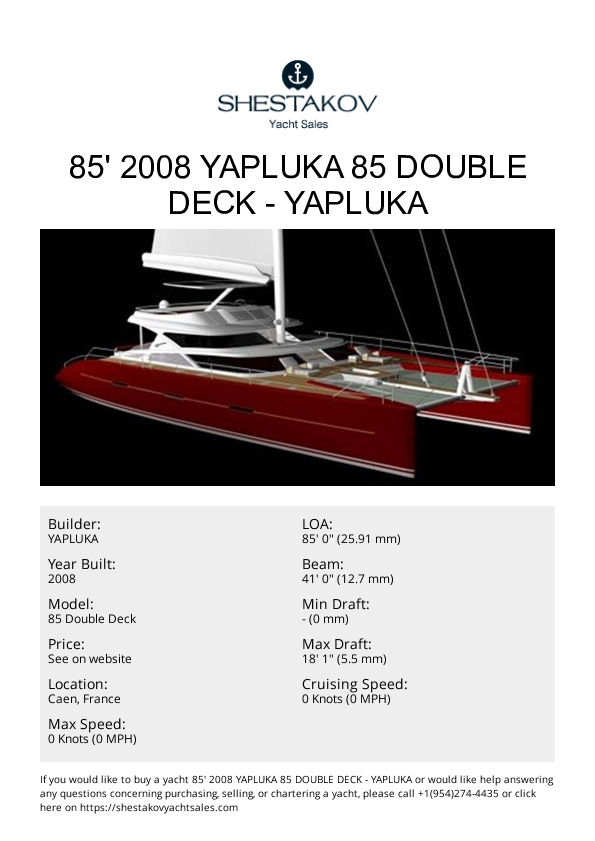 SHESTAKOV
Yacht Sales

85' 2008 YAPLUKA 85 DOUBLE DECK - YAPLUKA

Builder:
YAPLUKA

Year Built:
2008

Model:
85 Double Deck

Price:
See on website

Location:
Caen, France

Max Speed:
0 Knots (0 MPH)

LOA:
85' 0" (25.91 mm)

Beam:
41' 0" (12.7 mm)

Min Draft:
- (0 mm)

Max Draft:
18' 1" (5.5 mm)

Cruising Speed:
0 Knots (0 MPH)

If you would like to buy a yacht 85' 2008 YAPLUKA 85 DOUBLE DECK - YAPLUKA or would like help answering any questions concerning purchasing, selling, or chartering a yacht, please call +1(954)274-4435 or click here on https://shestakovyachtsales.com